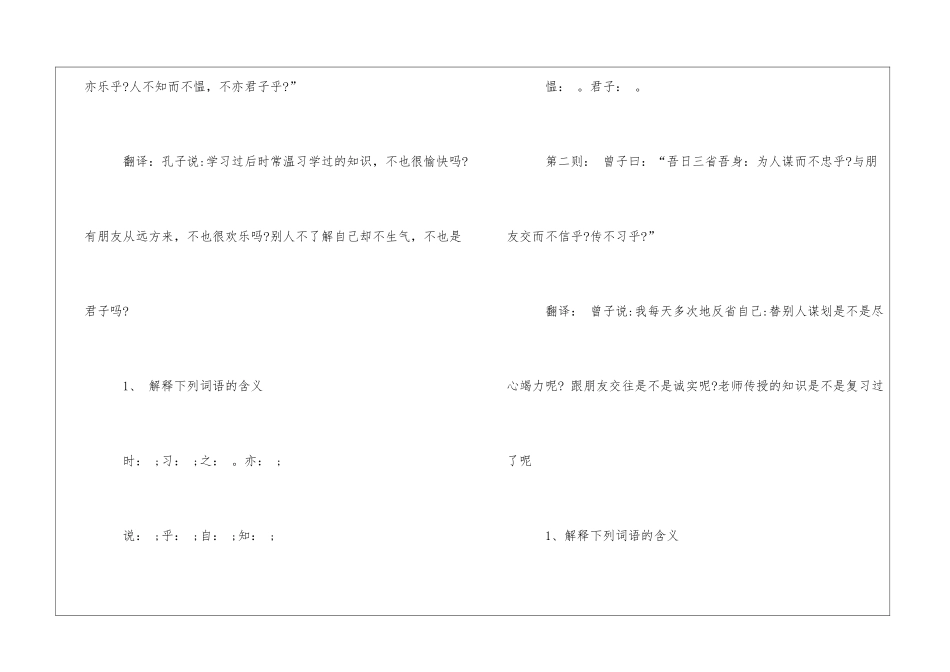 亦乐乎?人不知而不愠，不亦君子乎?”

翻译：孔子说:学习过后时常温习学过的知识，不也很愉快吗?有朋友从远方来，不也很欢乐吗?别人不了解自己却不生气，不也是君子吗?

1、 解释下列词语的含义

时： ;习： ;之： 。亦： ;

说： ;乎： ;自： ;知： ;

愠： 。君子： 。

第二则： 曾子曰：“吾日三省吾身：为人谋而不忠乎?与朋友交而不信乎?传不习乎?”

翻译： 曾子说:我每天多次地反省自己:替别人谋划是不是尽心竭力呢? 跟朋友交往是不是诚实呢?老师传授的知识是不是复习过了呢

1、解释下列词语的含义